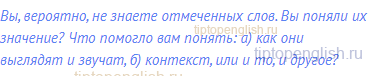 Вы, вероятно, не знаете отмеченных слов. Вы поняли их значение? Что помогло вам понять: а) как они выглядят и звучат, б) контекст, или и то, и другое?

tiptopenglish.ru
tiptopenglish.ru
tiptopenglish.ru